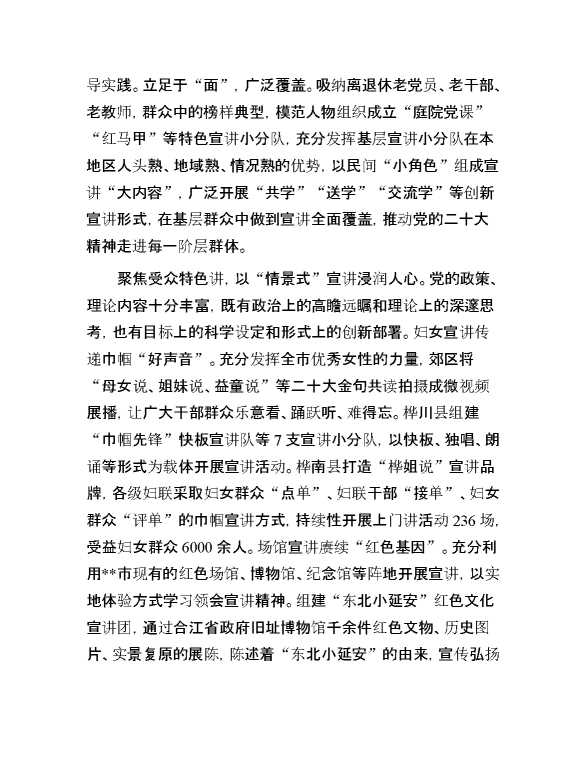 导实践。立足于“面”，广泛覆盖。吸纳离退休老党员、老干部、老教师，群众中的榜样典型，模范人物组织成立“庭院党课”“红马甲”等特色宣讲小分队，充分发挥基层宣讲小分队在本地区人头熟、地域熟、情况熟的优势，以民间“小角色”组成宣讲“大内容”，广泛开展“共学”“送学”“交流学”等创新宣讲形式，在基层群众中做到宣讲全面覆盖，推动党的二十大精神走进每一阶层群体。

聚焦受众特色讲，以“情景式”宣讲浸润人心。党的政策、理论内容十分丰富，既有政治上的高瞻远瞩和理论上的深邃思考，也有目标上的科学设定和形式上的创新部署。妇女宣讲传递巾帼“好声音”。充分发挥全市优秀女性的力量，郊区将“母女说、姐妹说、益童说”等二十大金句共读拍摄成微视频展播，让广大干部群众乐意看、踊跃听、难得忘。桦川县组建“巾帼先锋”快板宣讲队等7支宣讲小分队，以快板、独唱、朗诵等形式为载体开展宣讲活动。桦南县打造“桦姐说”宣讲品牌，各级妇联采取妇女群众“点单”、妇联干部“接单”、妇女群众“评单”的巾帼宣讲方式，持续性开展上门讲活动236场，受益妇女群众6000余人。场馆宣讲赓续“红色基因”。充分利用**市现有的红色场馆、博物馆、纪念馆等阵地开展宣讲，以实地体验方式学习领会宣讲精神。组建“东北小延安”红色文化宣讲团，通过合江省政府旧址博物馆千余件红色文物、历史图片、实景复原的展陈，陈述着“东北小延安”的由来，宣传弘扬